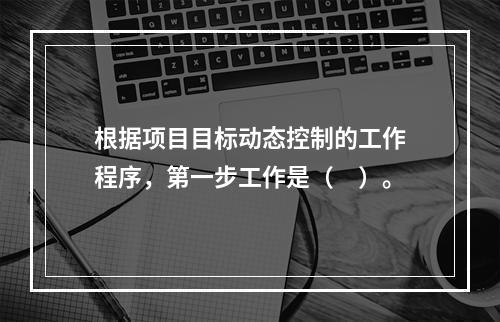 根据项目目标动态控制的工作程序，第一步工作是（　）。